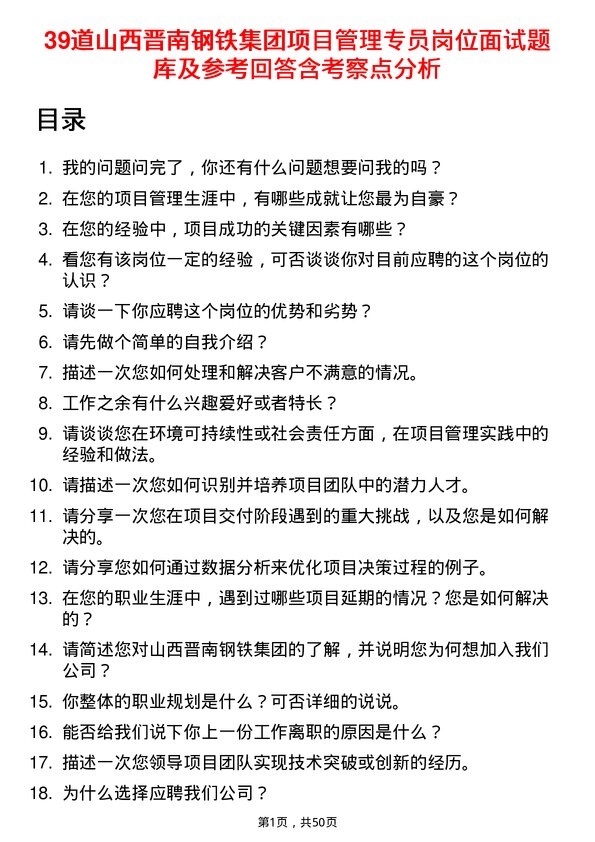 39道山西晋南钢铁集团项目管理专员岗位面试题库及参考回答含考察点分析

目录

1. 我的问题问完了，你还有什么问题想要问我的吗？
2. 在您的项目管理生涯中，有哪些成就让您最为自豪？
3. 在您的经验中，项目成功的关键因素有哪些？
4. 看您有该岗位一定的经验，可否谈谈你对目前应聘的这个岗位的认识？
5. 请谈一下你应聘这个岗位的优势和劣势？
6. 请先做个简单的自我介绍？
7. 描述一次您如何处理和解决客户不满意的情况。
8. 工作之余有什么兴趣爱好或者特长？
9. 请谈谈您在环境可持续性或社会责任方面，在项目管理实践中的经验和做法。
10. 请描述一次您如何识别并培养项目团队中的潜力人才。
11. 请分享一次您在项目交付阶段遇到的重大挑战，以及您是如何解决的。
12. 请分享您如何通过数据分析来优化项目决策过程的例子。
13. 在您的职业生涯中，遇到过哪些项目延期的情况？您是如何解决的？
14. 请简述您对山西晋南钢铁集团的了解，并说明您为何想加入我们公司？
15. 你整体的职业规划是什么？可否详细的说说。
16. 能否给我们说下你上一份工作离职的原因是什么？
17. 描述一次您领导项目团队实现技术突破或创新的经历。
18. 为什么选择应聘我们公司？

第1页，共50页